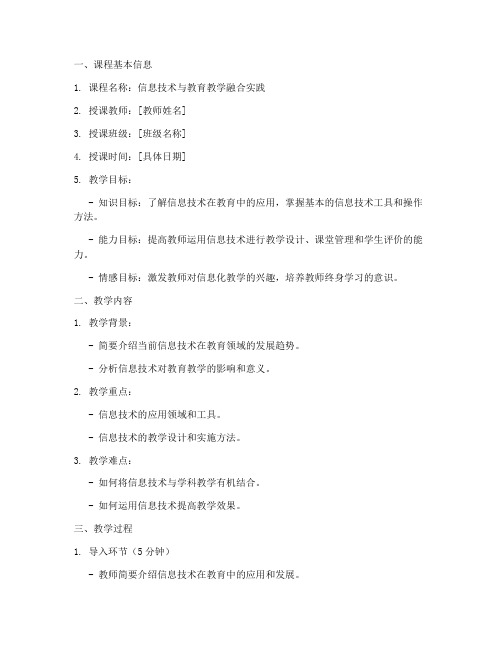 一、课程基本信息

1. 课程名称：信息技术与教育教学融合实践

2. 授课教师：[教师姓名]

3. 授课班级：[班级名称]

4. 授课时间：[具体日期]

5. 教学目标：

- 知识目标：了解信息技术在教育中的应用，掌握基本的信息技术工具和操作方法。

- 能力目标：提高教师运用信息技术进行教学设计、课堂管理和学生评价的能力。

- 情感目标：激发教师对信息化教学的兴趣，培养教师终身学习的意识。

二、教学内容

1. 教学背景：

- 简要介绍当前信息技术在教育领域的发展趋势。

- 分析信息技术对教育教学的影响和意义。

2. 教学重点：

- 信息技术的应用领域和工具。

- 信息技术的教学设计和实施方法。

3. 教学难点：

- 如何将信息技术与学科教学有机结合。

- 如何运用信息技术提高教学效果。

三、教学过程

1. 导入环节（5 分钟）

- 教师简要介绍信息技术在教育中的应用和发展。